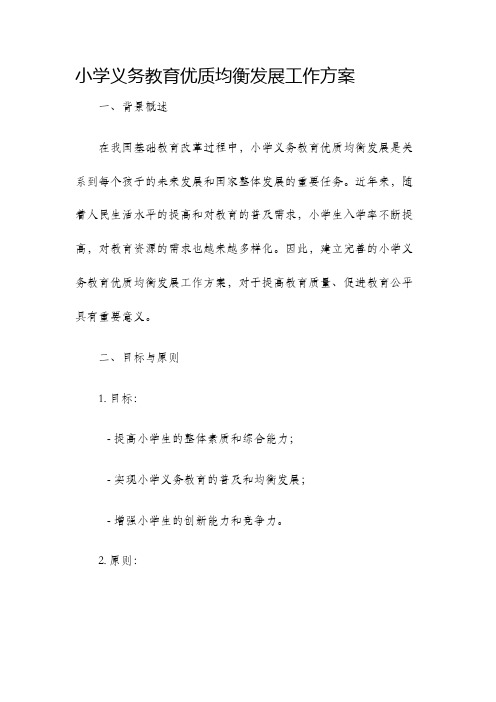 小学义务教育优质均衡发展工作方案

一、背景概述

在我国基础教育改革过程中，小学义务教育优质均衡发展是关系到每个孩子的未来发展和国家整体发展的重要任务。近年来，随着人民生活水平的提高和对教育的普及需求，小学生入学率不断提高，对教育资源的需求也越来越多样化。因此，建立完善的小学义务教育优质均衡发展工作方案，对于提高教育质量、促进教育公平具有重要意义。

二、目标与原则

1. 目标：

- 提高小学生的整体素质和综合能力；

- 实现小学义务教育的普及和均衡发展；

- 增强小学生的创新能力和竞争力。

2. 原则：